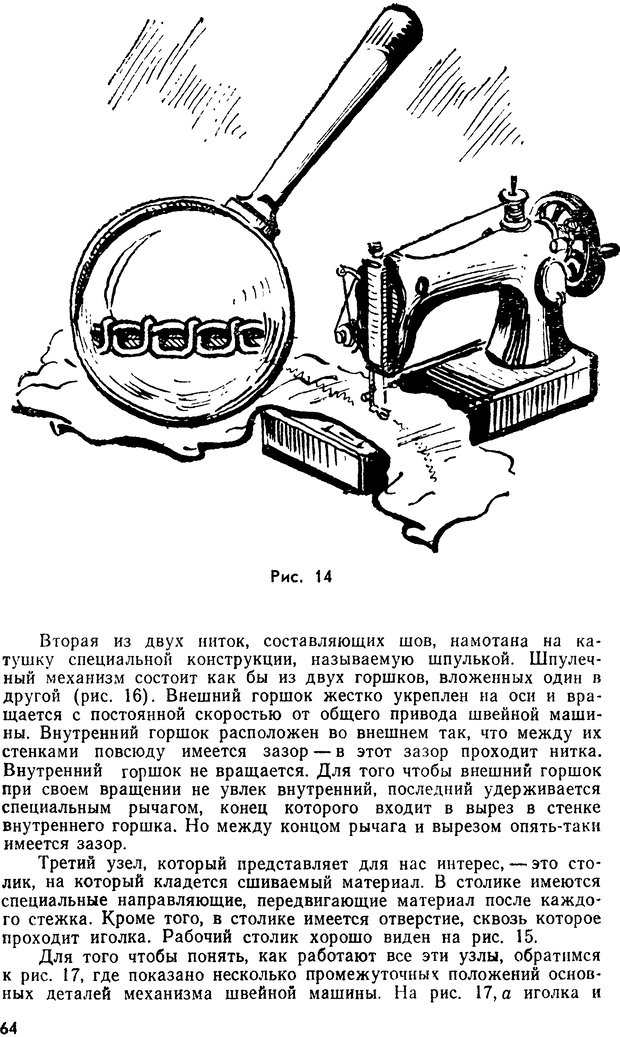 Рис. 14

Вторая из двух ниток, составляющих шов, намотана на катушку специальной конструкции, называемую шпулькой. Шпулечный механизм состоит как бы из двух горшков, вложенных один в другой (рис. 16). Внешний горшок жестко укреплен на оси и вращается с постоянной скоростью от общего привода швейной машины. Внутренний горшок расположен во внешнем так, что между их стенками повсюду имеется зазор — в этот зазор проходит нитка. Внутренний горшок не вращается. Для того чтобы внешний горшок при своем вращении не увлек внутренний, последний удерживается специальным рычагом, конец которого входит в вырез в стенке внутреннего горшка. Но между концом рычага и вырезом опять-таки имеется зазор.

Третий узел, который представляет для нас интерес, — это столик, на который кладется сшиваемый материал. В столике имеются специальные направляющие, передвигающие материал после каждого стежка. Кроме того, в столике имеется отверстие, сквозь которое проходит иголка. Рабочий столик хорошо виден на рис. 15.

Для того чтобы понять, как работают все эти узлы, обратимся к рис. 17, где показано несколько промежуточных положений основных деталей механизма швейной машины. На рис. 17, а иголка и

64